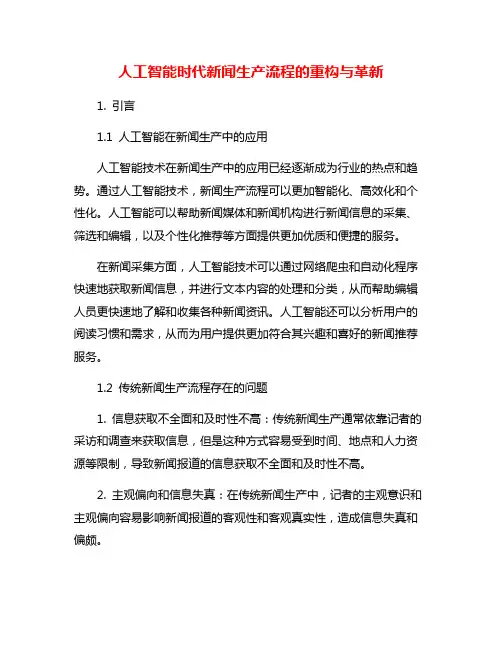 人工智能时代新闻生产流程的重构与革新

1. 引言

1.1 人工智能在新闻生产中的应用

人工智能技术在新闻生产中的应用已经逐渐成为行业的热点和趋势。通过人工智能技术，新闻生产流程可以更加智能化、高效化和个性化。人工智能可以帮助新闻媒体和新闻机构进行新闻信息的采集、筛选和编辑，以及个性化推荐等方面提供更加优质和便捷的服务。

在新闻采集方面，人工智能技术可以通过网络爬虫和自动化程序快速地获取新闻信息，并进行文本内容的处理和分类，从而帮助编辑人员更快速地了解和收集各种新闻资讯。人工智能还可以分析用户的阅读习惯和需求，从而为用户提供更加符合其兴趣和喜好的新闻推荐服务。

1.2 传统新闻生产流程存在的问题

1. 信息获取不全面和及时性不高：传统新闻生产通常依靠记者的采访和调查来获取信息，但是这种方式容易受到时间、地点和人力资源等限制，导致新闻报道的信息获取不全面和及时性不高。

2. 主观偏向和信息失真：在传统新闻生产中，记者的主观意识和主观偏向容易影响新闻报道的客观性和客观真实性，造成信息失真和偏颇。